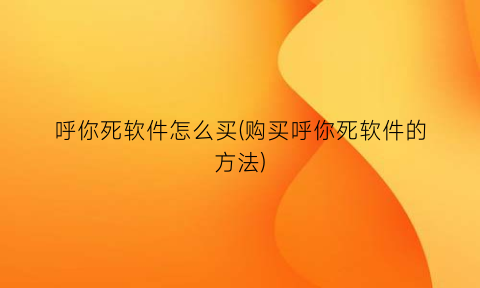 呼你死软件怎么买(购买呼你死软件的方法)